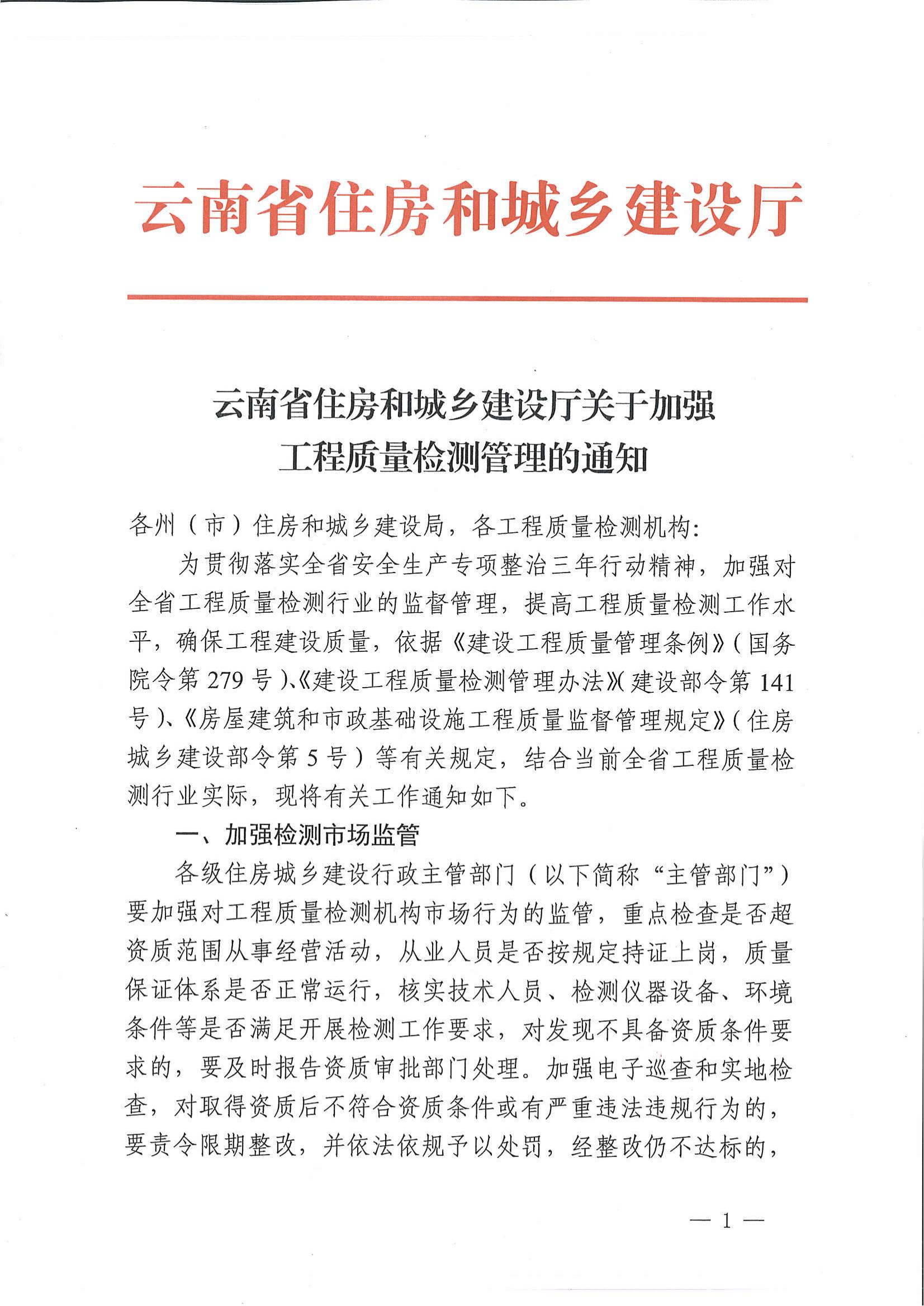 云南省住房和城乡建设厅

云南省住房和城乡建设厅关于加强工程质量检测管理的通知

各州（市）住房和城乡建设局，各工程质量检测机构:

为贯彻落实全省安全生产专项整治三年行动精神，加强对全省工程质量检测行业的监督管理，提高工程质量检测工作水平，确保工程建设质量，依据《建设工程质量管理条例》（国务院令第 279 号）、《建设工程质量检测管理办法》（建设部令第 141 号）、《房屋建筑和市政基础设施工程质量监督管理规定》（住房城乡建设部令第 5 号）等有关规定，结合当前全省工程质量检测行业实际，现将有关工作通知如下。

一、加强检测市场监管

各级住房城乡建设行政主管部门（以下简称“主管部门”）要加强对工程质量检测机构市场行为的监管，重点检查是否超资质范围从事经营活动，从业人员是否按规定持证上岗，质量保证体系是否正常运行，核实技术人员、检测仪器设备、环境条件等是否满足开展检测工作要求，对发现不具备资质条件要求的，要及时报告资质审批部门处理。加强电子巡查和实地检查，对取得资质后不符合资质条件或有严重违法违规行为的，要责令限期整改，并依法依规予以处罚，经整改仍不达标的，

— 1 —